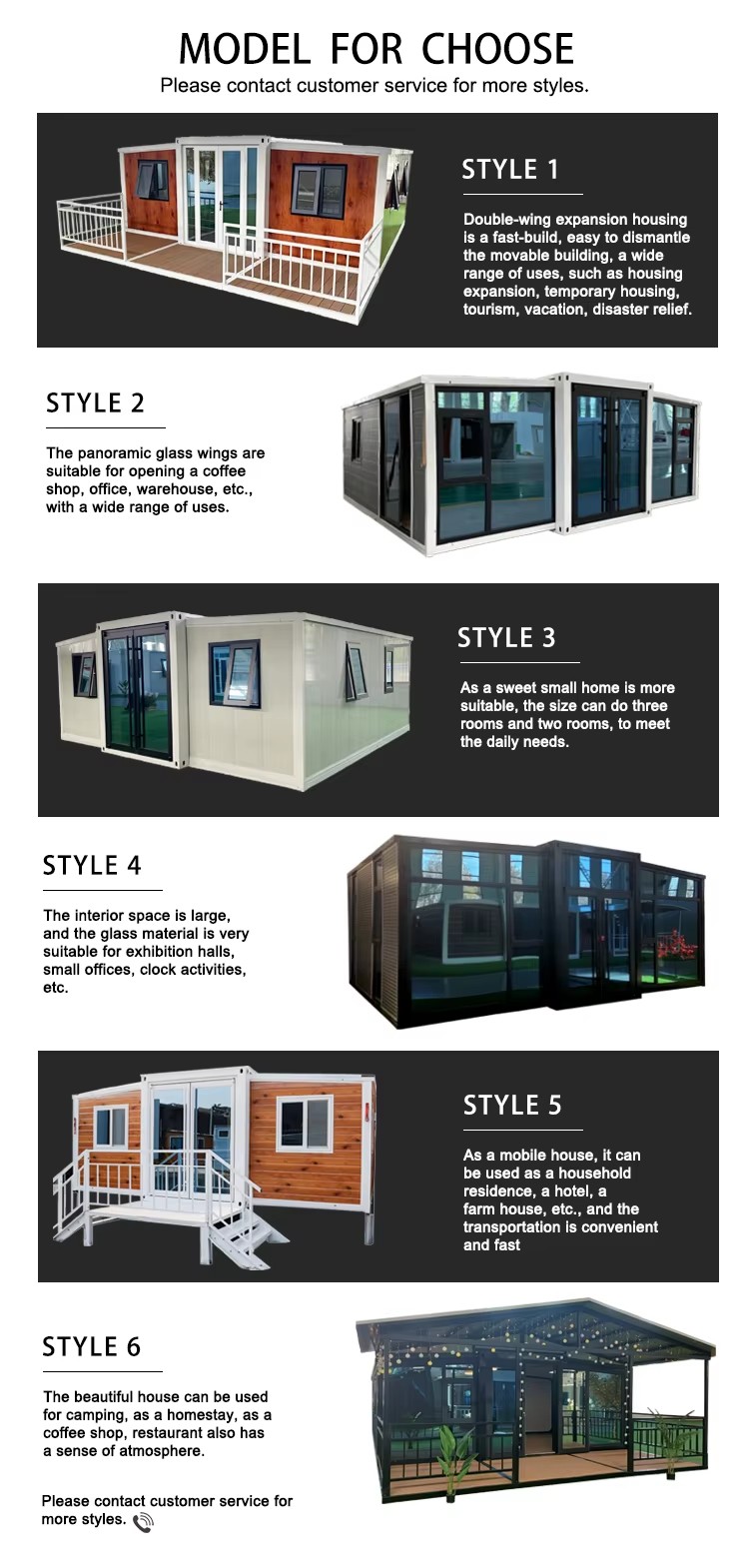 MODEL FOR CHOOSE
Please contact customer service for more styles.

STYLE 1
Double-wing expansion housing is a fast-build, easy to dismantle the movable building, a wide range of uses, such as housing expansion, temporary housing, tourism, vacation, disaster relief.

STYLE 2
The panoramic glass wings are suitable for opening a coffee shop, office, warehouse, etc., with a wide range of uses.

STYLE 3
As a sweet small home is more suitable, the size can do three rooms and two rooms, to meet the daily needs.

STYLE 4
The interior space is large, and the glass material is very suitable for exhibition halls, small offices, clock activities, etc.

STYLE 5
As a mobile house, it can be used as a household residence, a hotel, a farm house, etc., and the transportation is convenient and fast

STYLE 6
The beautiful house can be used for camping, as a homestay, as a coffee shop, restaurant also has a sense of atmosphere.

Please contact customer service for more styles.